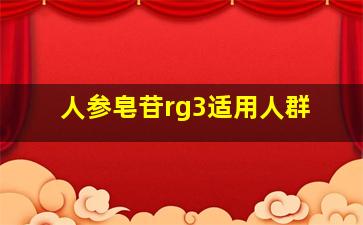 人参皂苷rg3适用人群